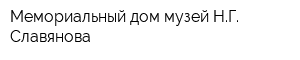 Мемориальный дом музей Н.Г. Славянова